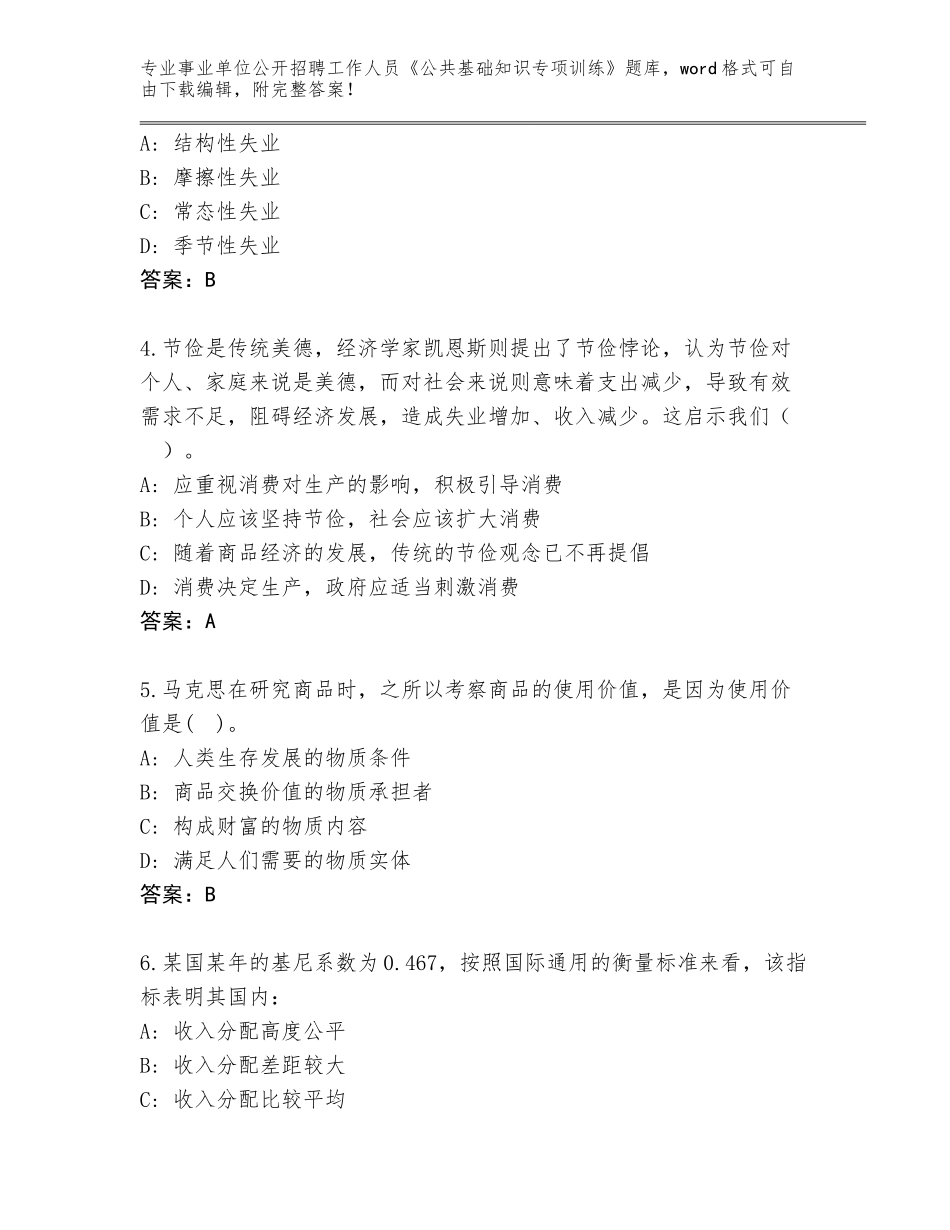 专业事业单位公开招聘工作人员《公共基础知识专项训练》题库，word格式可自由下载编辑，附完整答案！

A：结构性失业
B：摩擦性失业
C：常态性失业
D：季节性失业
答案：B

4.节俭是传统美德，经济学家凯恩斯则提出了节俭悖论，认为节俭对个人、家庭来说是美德，而对社会来说则意味着支出减少，导致有效需求不足，阻碍经济发展，造成失业增加、收入减少。这启示我们（ ）。
A：应重视消费对生产的影响，积极引导消费
B：个人应该坚持节俭，社会应该扩大消费
C：随着商品经济的发展，传统的节俭观念已不再提倡
D：消费决定生产，政府应适当刺激消费
答案：A

5.马克思在研究商品时，之所以考察商品的使用价值，是因为使用价值是( )。
A：人类生存发展的物质条件
B：商品交换价值的物质承担者
C：构成财富的物质内容
D：满足人们需要的物质实体
答案：B

6.某国某年的基尼系数为0.467，按照国际通用的衡量标准来看，该指标表明其国内：
A：收入分配高度公平
B：收入分配差距较大
C：收入分配比较平均